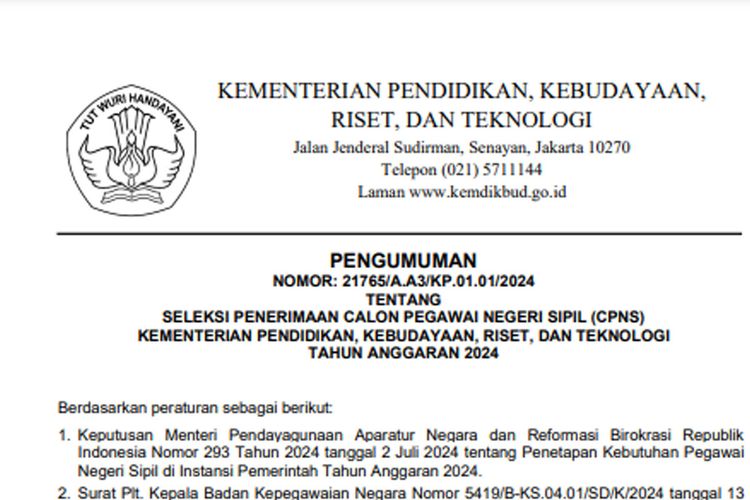 TUT WURI HANDAYANI

KEMENTERIAN PENDIDIKAN, KEBUDAYAAN, RISET, DAN TEKNOLOGI

Jalan Jenderal Sudirman, Senayan, Jakarta 10270
Telepon (021) 5711144
Laman www.kemdikbud.go.id

PENGUMUMAN
NOMOR: 21765/A.A3/KP.01.01/2024
TENTANG
SELEKSI PENERIMAAN CALON PEGAWAI NEGERI SIPIL (CPNS)
KEMENTERIAN PENDIDIKAN, KEBUDAYAAN, RISET, DAN TEKNOLOGI
TAHUN ANGGARAN 2024

Berdasarkan peraturan sebagai berikut:

1. Keputusan Menteri Pendayagunaan Aparatur Negara dan Reformasi Birokrasi Republik Indonesia Nomor 293 Tahun 2024 tanggal 2 Juli 2024 tentang Penetapan Kebutuhan Pegawai Negeri Sipil di Instansi Pemerintah Tahun Anggaran 2024.

2. Surat Plt. Kepala Badan Kepegawaian Negara Nomor 5419/B-KS.04.01/SD/K/2024 tanggal 13